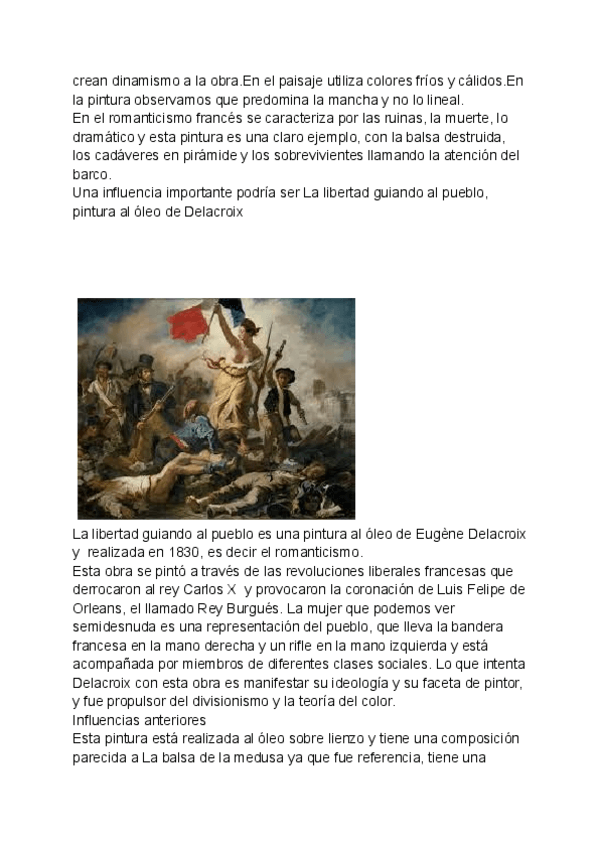 crean dinamismo a la obra.En el paisaje utiliza colores fríos y cálidos.En la pintura observamos que predomina la mancha y no lo lineal.
En el romanticismo francés se caracteriza por las ruinas, la muerte, lo dramático y esta pintura es una claro ejemplo, con la balsa destruida, los cadáveres en pirámide y los sobrevivientes llamando la atención del barco.
Una influencia importante podría ser La libertad guiando al pueblo, pintura al óleo de Delacroix

La libertad guiando al pueblo es una pintura al óleo de Eugène Delacroix y realizada en 1830, es decir el romanticismo.
Esta obra se pintó a través de las revoluciones liberales francesas que derrocaron al rey Carlos X y provocaron la coronación de Luis Felipe de Orleans, el llamado Rey Burgués. La mujer que podemos ver semidesnuda es una representación del pueblo, que lleva la bandera francesa en la mano derecha y un rifle en la mano izquierda y está acompañada por miembros de diferentes clases sociales. Lo que intenta Delacroix con esta obra es manifestar su ideología y su faceta de pintor, y fue propulsor del divisionismo y la teoría del color.
Influencias anteriores
Esta pintura está realizada al óleo sobre lienzo y tiene una composición parecida a La balsa de la medusa ya que fue referencia, tiene una